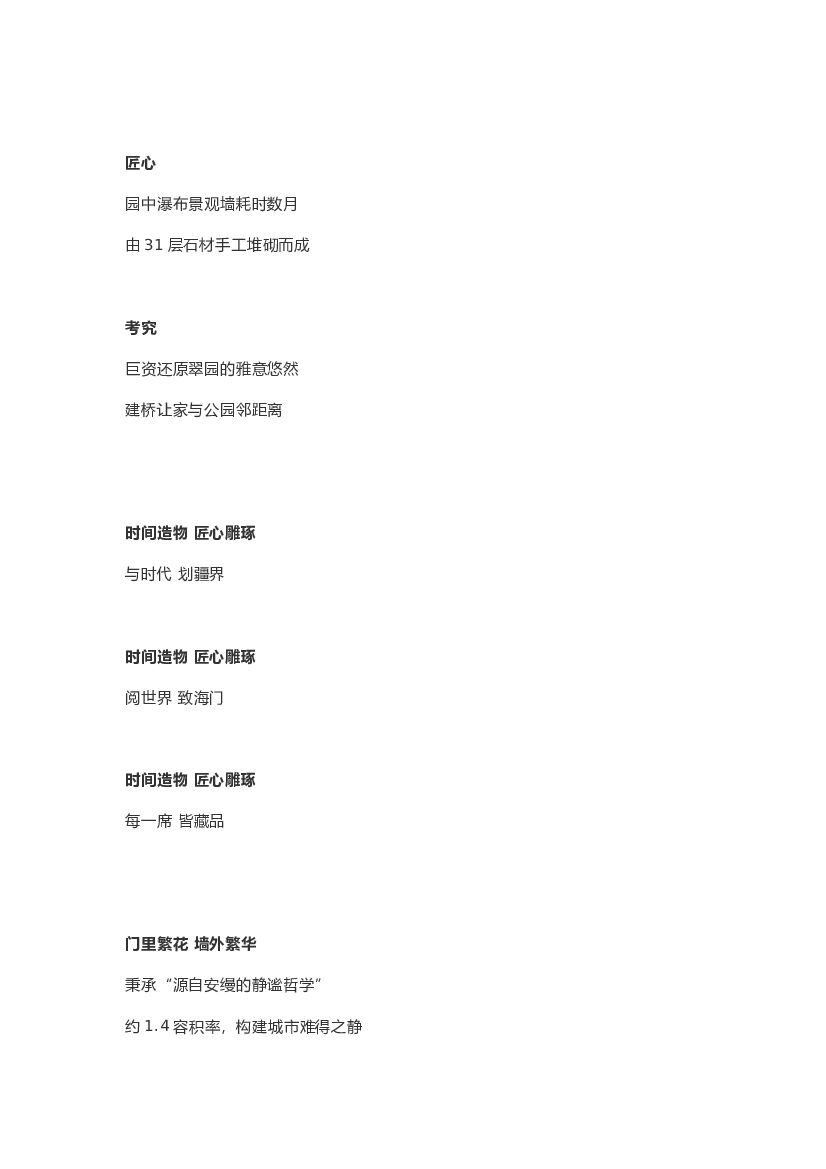 匠心

园中瀑布景观墙耗时数月

由31层石材手工堆砌而成

考究

巨资还原翠园的雅意悠然

建桥让家与公园邻距离

时间造物 匠心雕琢

与时代 划疆界

时间造物 匠心雕琢

阅世界 致海门

时间造物 匠心雕琢

每一席 皆藏品

门里繁花 墙外繁华

秉承“源自安缦的静谧哲学”

约1.4容积率，构建城市难得之静